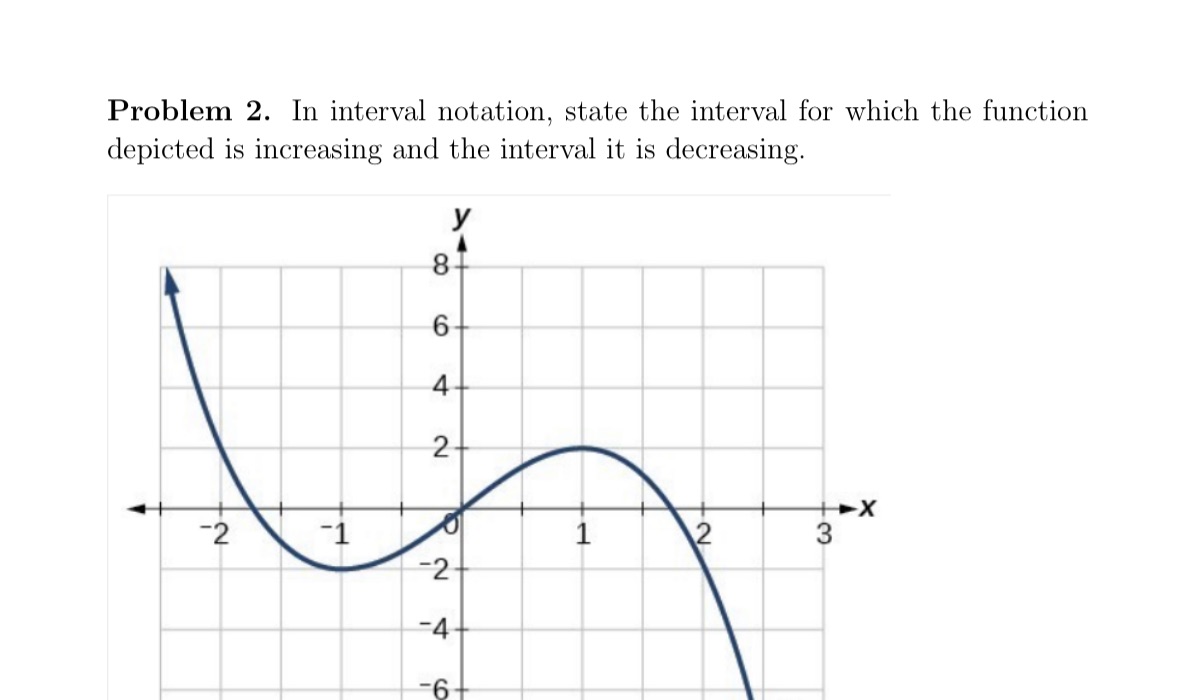 **Problem 2.** In interval notation, state the interval for which the function depicted is increasing and the interval it is decreasing.

y
8
6
4
2
x
-2
-1
0
1
2
3
-2
-4
-6